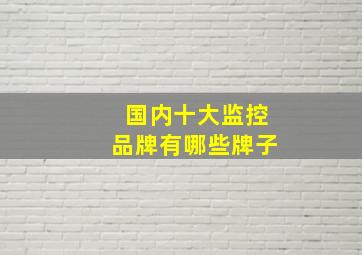 国内十大监控
品牌有哪些牌子